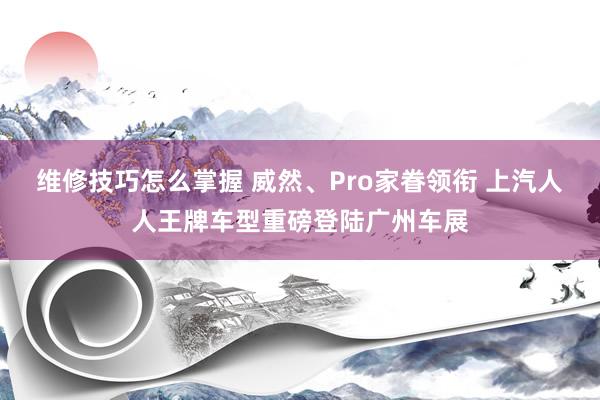 维修技巧怎么掌握 威然、Pro家眷领衔 上汽人人王牌车型重磅登陆广州车展